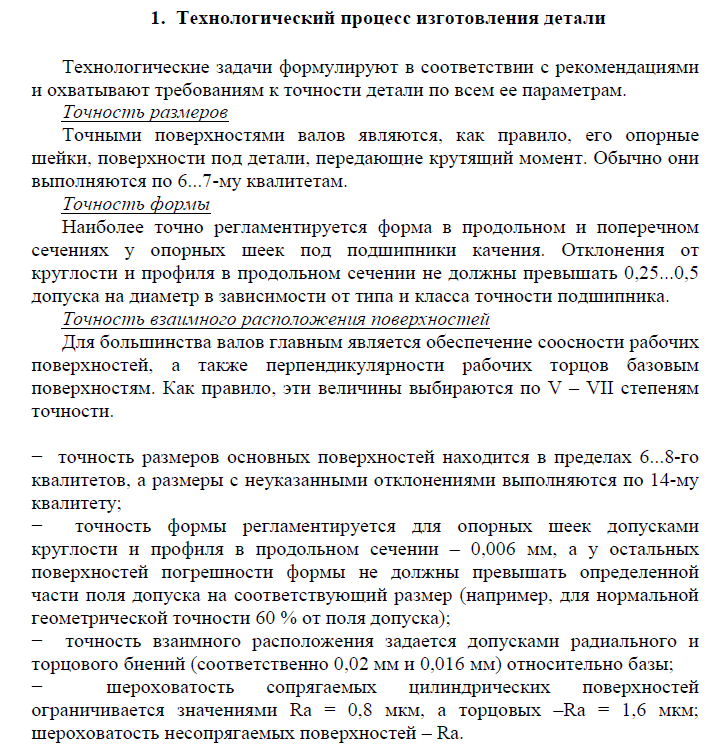 1. Технологический процесс изготовления детали

Технологические задачи формулируют в соответствии с рекомендациями и охватывают требованиям к точности детали по всем ее параметрам.

Точность размеров

Точными поверхностями валов являются, как правило, его опорные шейки, поверхности под детали, передающие крутящий момент. Обычно они выполняются по 6...7-му квалитетам.

Точность формы

Наиболее точно регламентируется форма в продольном и поперечном сечениях у опорных шеек под подшипники качения. Отклонения от круглости и профиля в продольном сечении не должны превышать 0,25...0,5 допуска на диаметр в зависимости от типа и класса точности подшипника.

Точность взаимного расположения поверхностей

Для большинства валов главным является обеспечение соосности рабочих поверхностей, а также перпендикулярности рабочих торцов базовым поверхностям. Как правило, эти величины выбираются по V – VII степеням точности.

− точность размеров основных поверхностей находится в пределах 6...8-го квалитетов, а размеры с неуказанными отклонениями выполняются по 14-му квалитету;
− точность формы регламентируется для опорных шеек допусками круглости и профиля в продольном сечении – 0,006 мм, а у остальных поверхностей погрешности формы не должны превышать определенной части поля допуска на соответствующий размер (например, для нормальной геометрической точности 60 % от поля допуска);
− точность взаимного расположения задается допусками радиального и торцового биений (соответственно 0,02 мм и 0,016 мм) относительно базы;
− шероховатость сопрягаемых цилиндрических поверхностей ограничивается значениями Ra = 0,8 мкм, а торцовых –Ra = 1,6 мкм; шероховатость несопрягаемых поверхностей – Ra.